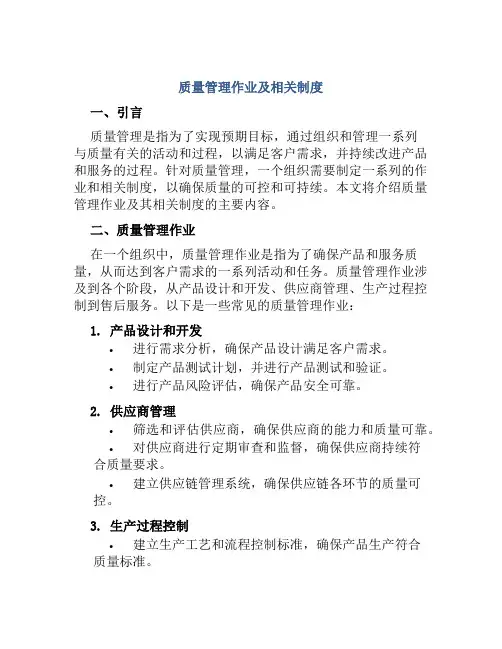 质量管理作业及相关制度

一、引言

质量管理是指为了实现预期目标，通过组织和管理一系列与质量有关的活动和过程，以满足客户需求，并持续改进产品和服务的过程。针对质量管理，一个组织需要制定一系列的作业和相关制度，以确保质量的可控和可持续。本文将介绍质量管理作业及其相关制度的主要内容。

二、质量管理作业

在一个组织中，质量管理作业是指为了确保产品和服务质量，从而达到客户需求的一系列活动和任务。质量管理作业涉及到各个阶段，从产品设计和开发、供应商管理、生产过程控制到售后服务。以下是一些常见的质量管理作业：

1. 产品设计和开发

• 进行需求分析，确保产品设计满足客户需求。
• 制定产品测试计划，并进行产品测试和验证。
• 进行产品风险评估，确保产品安全可靠。

2. 供应商管理

• 筛选和评估供应商，确保供应商的能力和质量可靠。
• 对供应商进行定期审查和监督，确保供应商持续符合质量要求。
• 建立供应链管理系统，确保供应链各环节的质量可控。

3. 生产过程控制

• 建立生产工艺和流程控制标准，确保产品生产符合质量标准。